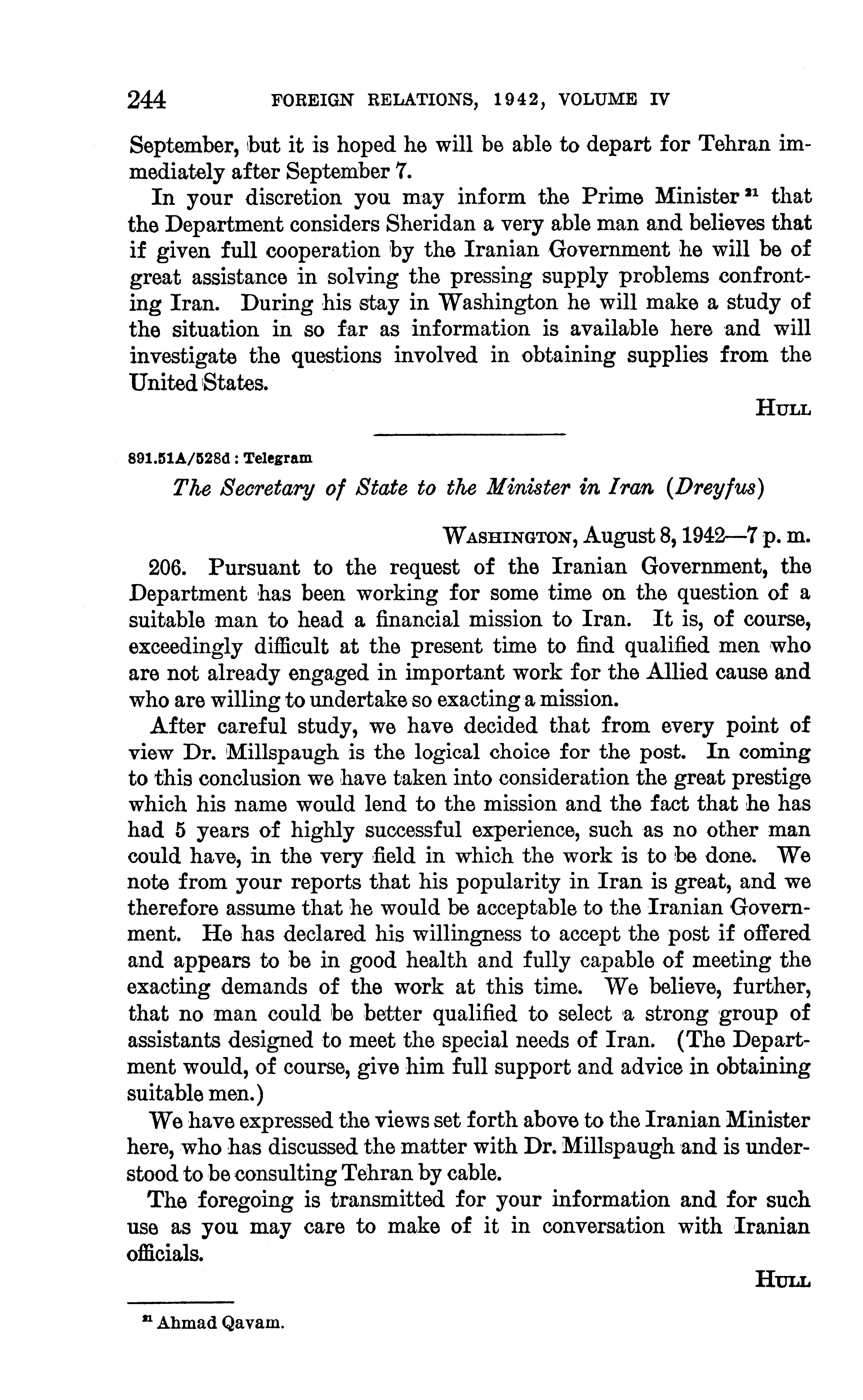 244 FOREIGN RELATIONS, 1942, VOLUME IV

September, but it is hoped he will be able to depart for Tehran immediately after September 7.

In your discretion you may inform the Prime Minister $^{21}$ that the Department considers Sheridan a very able man and believes that if given full cooperation by the Iranian Government he will be of great assistance in solving the pressing supply problems confronting Iran. During his stay in Washington he will make a study of the situation in so far as information is available here and will investigate the questions involved in obtaining supplies from the United States.

HULL

891.51A/528d : Telegram

The Secretary of State to the Minister in Iran (Dreyfus)

WASHINGTON, August 8, 1942—7 p. m.

206. Pursuant to the request of the Iranian Government, the Department has been working for some time on the question of a suitable man to head a financial mission to Iran. It is, of course, exceedingly difficult at the present time to find qualified men who are not already engaged in important work for the Allied cause and who are willing to undertake so exacting a mission.

After careful study, we have decided that from every point of view Dr. Millspaugh is the logical choice for the post. In coming to this conclusion we have taken into consideration the great prestige which his name would lend to the mission and the fact that he has had 5 years of highly successful experience, such as no other man could have, in the very field in which the work is to be done. We note from your reports that his popularity in Iran is great, and we therefore assume that he would be acceptable to the Iranian Government. He has declared his willingness to accept the post if offered and appears to be in good health and fully capable of meeting the exacting demands of the work at this time. We believe, further, that no man could be better qualified to select a strong group of assistants designed to meet the special needs of Iran. (The Department would, of course, give him full support and advice in obtaining suitable men.)

We have expressed the views set forth above to the Iranian Minister here, who has discussed the matter with Dr. Millspaugh and is understood to be consulting Tehran by cable.

The foregoing is transmitted for your information and for such use as you may care to make of it in conversation with Iranian officials.

HULL

$^{21}$ Ahmad Qavam.